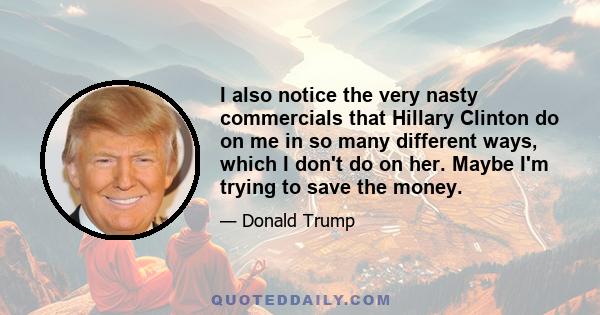 I also notice the very nasty commercials that Hillary Clinton do on me in so many different ways, which I don't do on her. Maybe I'm trying to save the money.

— Donald Trump

QUOTEDDAILY.COM